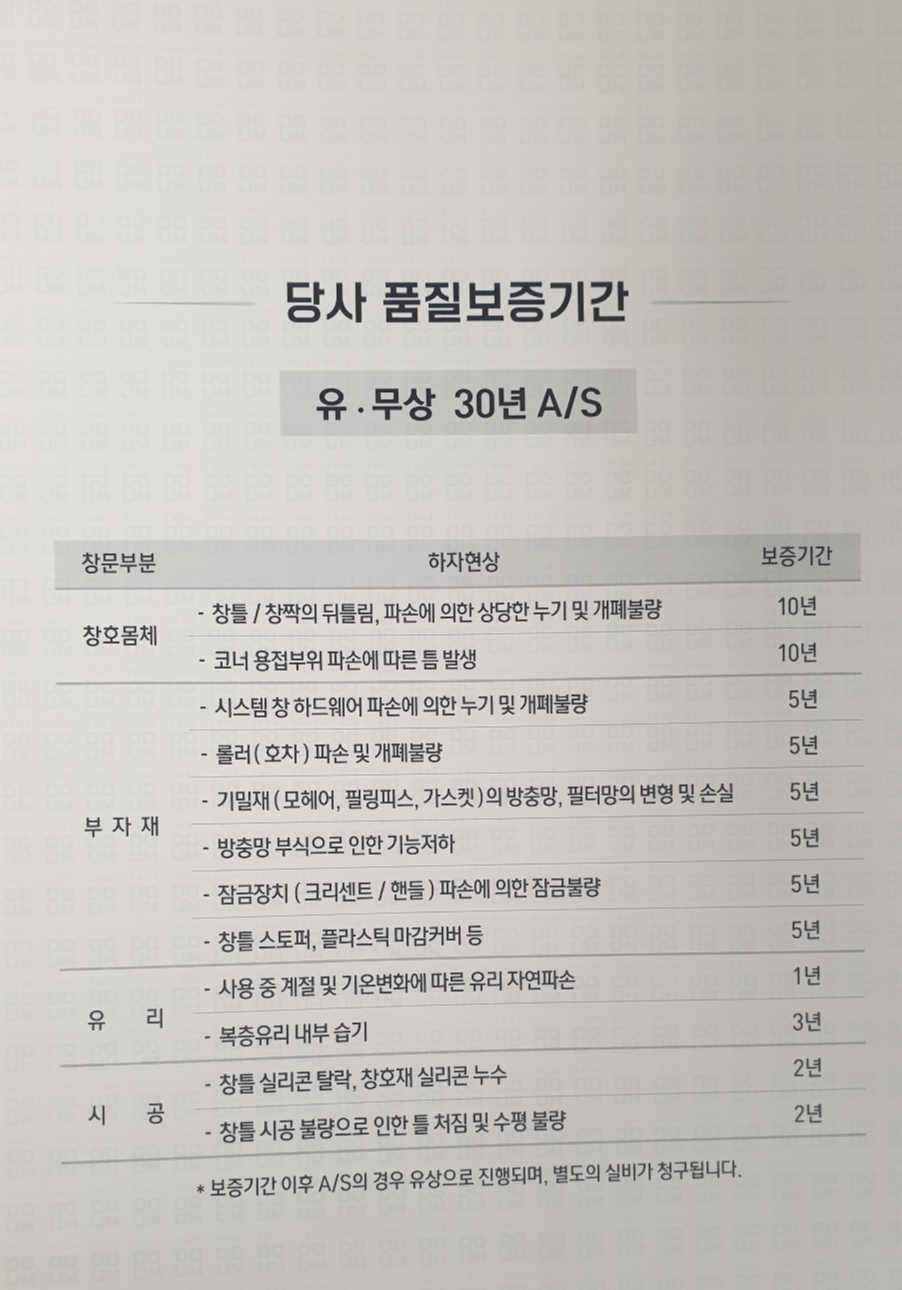 당사 품질보증기간

유 · 무상 30년 A/S

| 창문부분 | 하자현상 | 보증기간 |
|---|---|---|
| 창호몸체 | - 창틀 / 창짝의 뒤틀림, 파손에 의한 상당한 누기 및 개폐불량 | 10년 |
| | - 코너 용접부위 파손에 따른 틈 발생 | 10년 |
| 부 자 재 | - 시스템 창 하드웨어 파손에 의한 누기 및 개폐불량 | 5년 |
| | - 롤러 ( 호차 ) 파손 및 개폐불량 | 5년 |
| | - 기밀재 ( 모헤어, 필링피스, 가스켓 ) 의 방충망, 필터망의 변형 및 손실 | 5년 |
| | - 방충망 부식으로 인한 기능저하 | 5년 |
| | - 잠금장치 ( 크리센트 / 핸들 ) 파손에 의한 잠금불량 | 5년 |
| | - 창틀 스토퍼, 플라스틱 마감커버 등 | 5년 |
| 유 리 | - 사용 중 계절 및 기온변화에 따른 유리 자연파손 | 1년 |
| | - 복층유리 내부 습기 | 3년 |
| 시 공 | - 창틀 실리콘 탈락, 창호재 실리콘 누수 | 2년 |
| | - 창틀 시공 불량으로 인한 틀 처짐 및 수평 불량 | 2년 |

* 보증기간 이후 A/S의 경우 유상으로 진행되며, 별도의 실비가 청구됩니다.